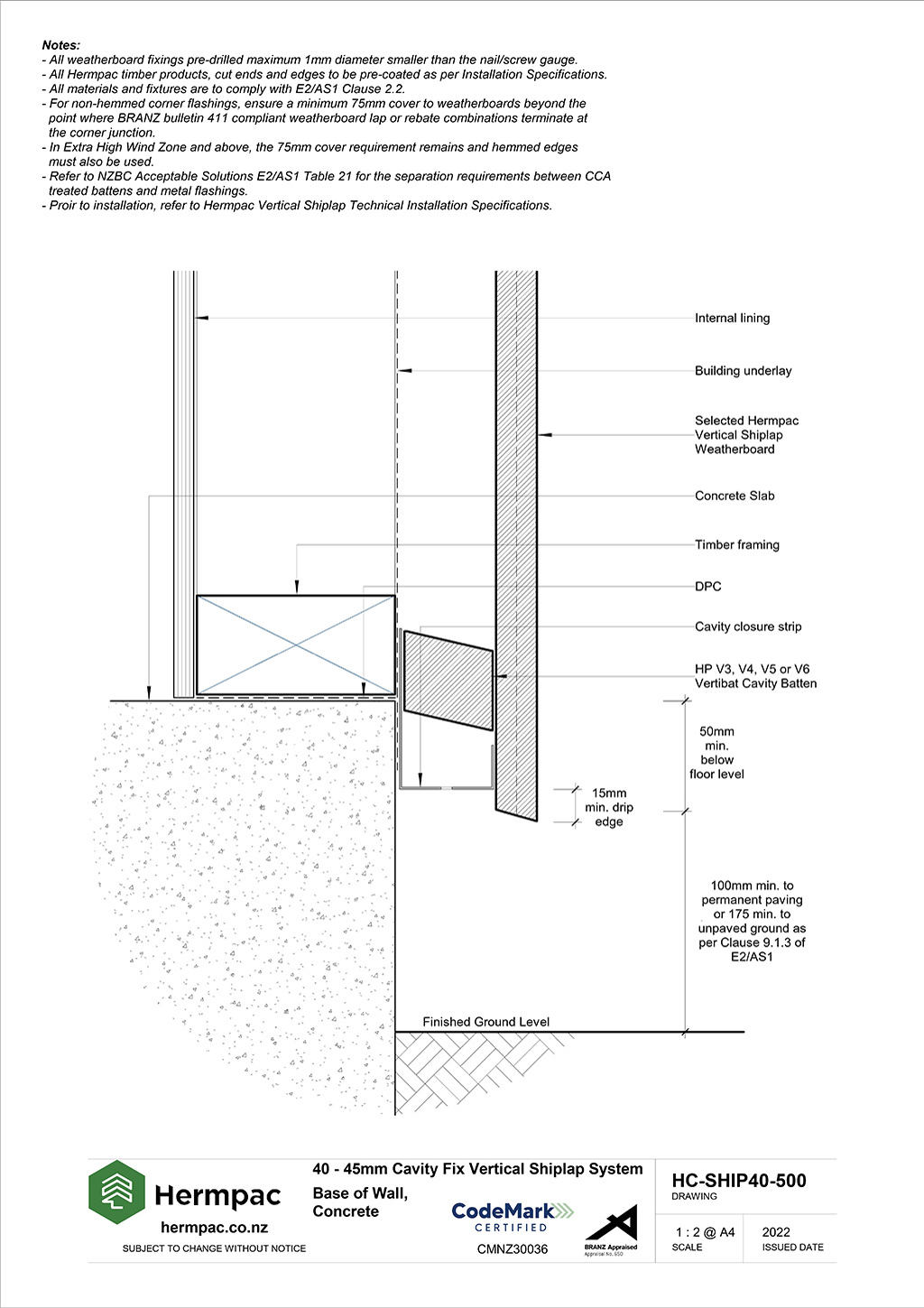 Notes:
- All weatherboard fixings pre-drilled maximum 1mm diameter smaller than the nail/screw gauge.
- All Hermpac timber products, cut ends and edges to be pre-coated as per Installation Specifications.
- All materials and fixtures are to comply with E2/AS1 Clause 2.2.
- For non-hemmed corner flashings, ensure a minimum 75mm cover to weatherboards beyond the point where BRANZ bulletin 411 compliant weatherboard lap or rebate combinations terminate at the corner junction.
- In Extra High Wind Zone and above, the 75mm cover requirement remains and hemmed edges must also be used.
- Refer to NZBC Acceptable Solutions E2/AS1 Table 21 for the separation requirements between CCA treated battens and metal flashings.
- Proir to installation, refer to Hermpac Vertical Shiplap Technical Installation Specifications.

Internal lining

Building underlay

Selected Hermpac Vertical Shiplap Weatherboard

Concrete Slab

Timber framing

DPC

Cavity closure strip

HP V3, V4, V5 or V6 Vertibat Cavity Batten

50mm min. below floor level

15mm min. drip edge

100mm min. to permanent paving or 175 min. to unpaved ground as per Clause 9.1.3 of E2/AS1

Finished Ground Level

Hermpac
hermpac.co.nz
SUBJECT TO CHANGE WITHOUT NOTICE

40 - 45mm Cavity Fix Vertical Shiplap System
Base of Wall, Concrete

CodeMark CERTIFIED
CMNZ30036

BRANZ Appraised
Appraisal No. 650

HC-SHIP40-500
DRAWING

1 : 2 @ A4
SCALE

2022
ISSUED DATE